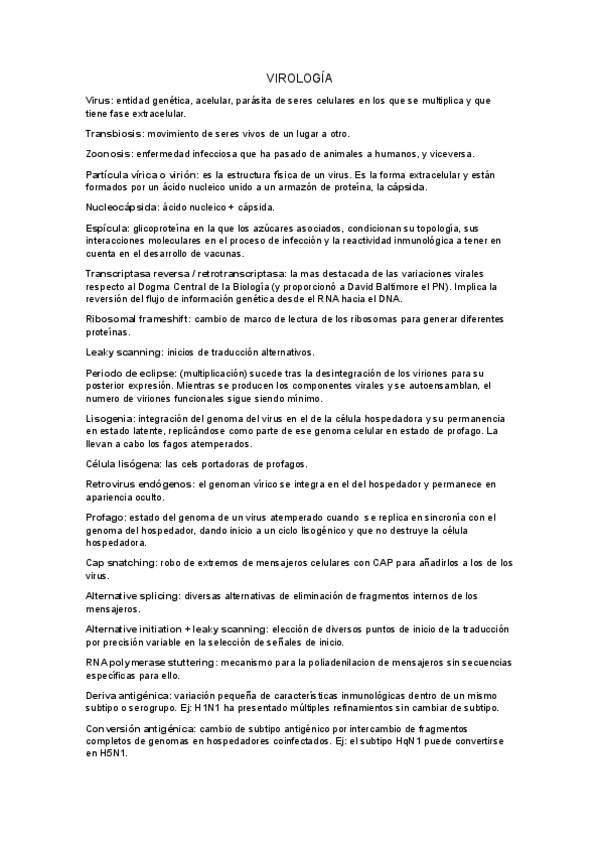 VIROLOGÍA

Virus: entidad genética, acelular, parásita de seres celulares en los que se multiplica y que tiene fase extracelular.

Transbiosis: movimiento de seres vivos de un lugar a otro.

Zoonosis: enfermedad infecciosa que ha pasado de animales a humanos, y viceversa.

Partícula vírica o virión: es la estructura física de un virus. Es la forma extracelular y están formados por un ácido nucleico unido a un armazón de proteína, la cápsida.

Nucleocápsida: ácido nucleico + cápsida.

Espícula: glicoproteína en la que los azúcares asociados, condicionan su topología, sus interacciones moleculares en el proceso de infección y la reactividad inmunológica a tener en cuenta en el desarrollo de vacunas.

Transcriptasa reversa / retrotranscriptasa: la mas destacada de las variaciones virales respecto al Dogma Central de la Biología (y proporcionó a David Baltimore el PN). Implica la reversión del flujo de información genética desde el RNA hacia el DNA.

Ribosomal frameshift: cambio de marco de lectura de los ribosomas para generar diferentes proteínas.

Leaky scanning: inicios de traducción alternativos.

Periodo de eclipse: (multiplicación) sucede tras la desintegración de los viriones para su posterior expresión. Mientras se producen los componentes virales y se autoensamblan, el numero de viriones funcionales sigue siendo mínimo.

Lisogenia: integración del genoma del virus en el de la célula hospedadora y su permanencia en estado latente, replicándose como parte de ese genoma celular en estado de profago. La llevan a cabo los fagos atemperados.

Célula lisógena: las cels portadoras de profagos.

Retrovirus endógenos: el genoman vírico se integra en el del hospedador y permanece en apariencia oculto.

Profago: estado del genoma de un virus atemperado cuando se replica en sincronía con el genoma del hospedador, dando inicio a un ciclo lisogénico y que no destruye la célula hospedadora.

Cap snatching: robo de extremos de mensajeros celulares con CAP para añadirlos a los de los virus.

Alternative splicing: diversas alternativas de eliminación de fragmentos internos de los mensajeros.

Alternative initiation + leaky scanning: elección de diversos puntos de inicio de la traducción por precisión variable en la selección de señales de inicio.

RNA polymerase stuttering: mecanismo para la poliadenilacion de mensajeros sin secuencias específicas para ello.

Deriva antigénica: variación pequeña de características inmunológicas dentro de un mismo subtipo o serogrupo. Ej: H1N1 ha presentado múltiples refinamientos sin cambiar de subtipo.

Conversión antigénica: cambio de subtipo antigénico por intercambio de fragmentos completos de genomas en hospedadores coinfectados. Ej: el subtipo HqN1 puede convertirse en H5N1.